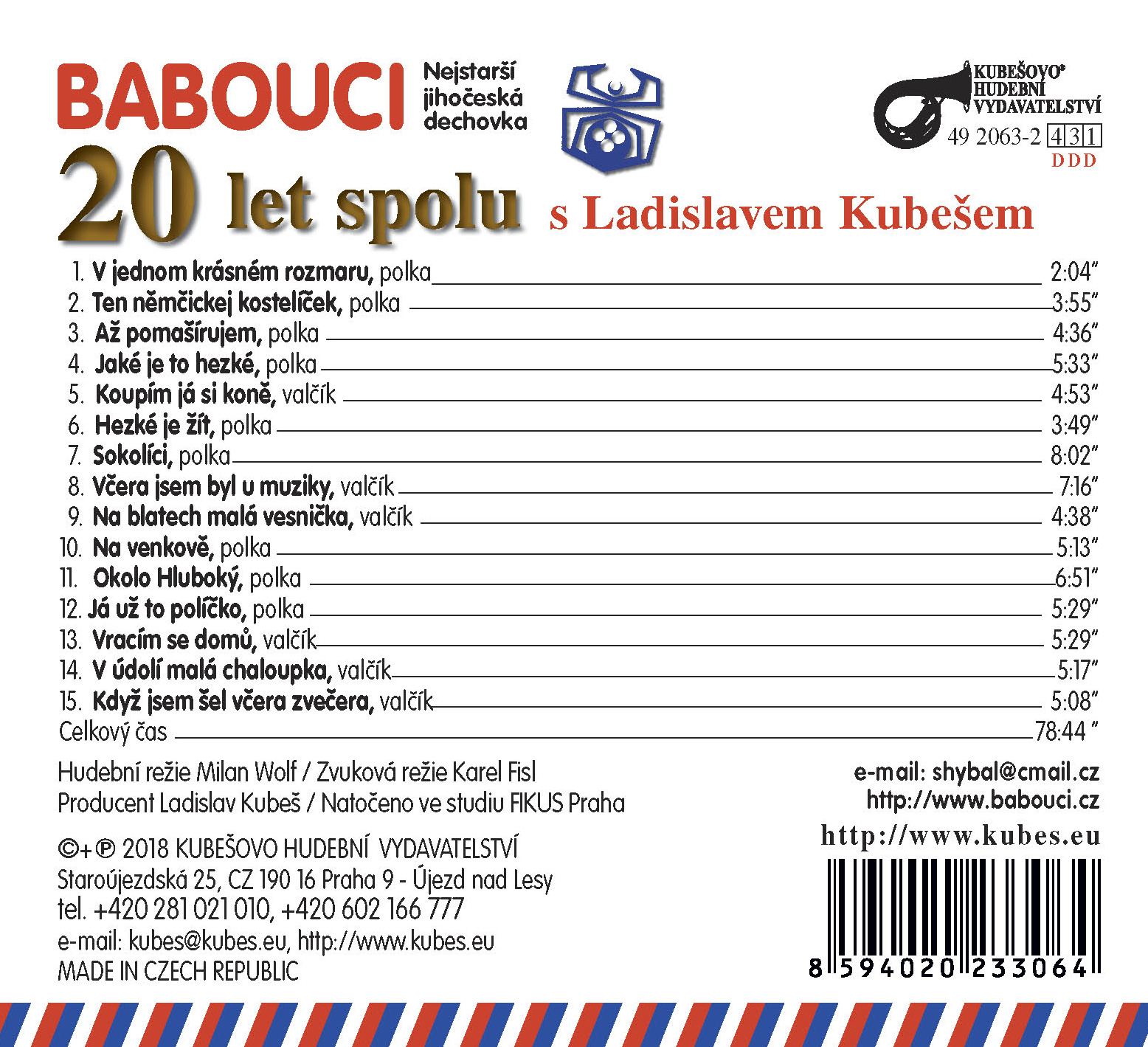 BABOUCI Nejstarší jihočeská dechovka

KUBEŠOVO® HUDEBNÍ VYDAVATELSTVÍ
49 2063-2 4 3 1
DDD

20 let spolu s Ladislavem Kubešem

1. V jednom krásném rozmaru, polka 2:04"
2. Ten němčickej kostelíček, polka 3:55"
3. Až pomašírujem, polka 4:36"
4. Jaké je to hezké, polka 5:33"
5. Koupím já si koně, valčík 4:53"
6. Hezké je žít, polka 3:49"
7. Sokolíci, polka 8:02"
8. Včera jsem byl u muziky, valčík 7:16"
9. Na blatech malá vesnička, valčík 4:38"
10. Na venkově, polka 5:13"
11. Okolo Hluboký, polka 6:51"
12. Já už to políčko, polka 5:29"
13. Vracím se domů, valčík 5:29"
14. V údolí malá chaloupka, valčík 5:17"
15. Když jsem šel včera zvečera, valčík 5:08"
Celkový čas 78:44 "

Hudební režie Milan Wolf / Zvuková režie Karel Fisl
Producent Ladislav Kubeš / Natočeno ve studiu FIKUS Praha

©+℗ 2018 KUBEŠOVO HUDEBNÍ VYDAVATELSTVÍ
Staroújezdská 25, CZ 190 16 Praha 9 - Újezd nad Lesy
tel. +420 281 021 010, +420 602 166 777
e-mail: kubes@kubes.eu, http://www.kubes.eu
MADE IN CZECH REPUBLIC

e-mail: shybal@cmail.cz
http://www.babouci.cz
http://www.kubes.eu

8 594020 233064